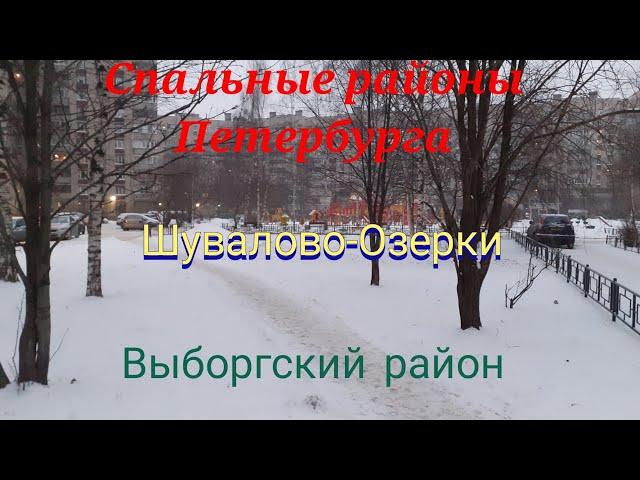 Спальные районы Петербурга

Шувалово-Озерки

Выборгский район